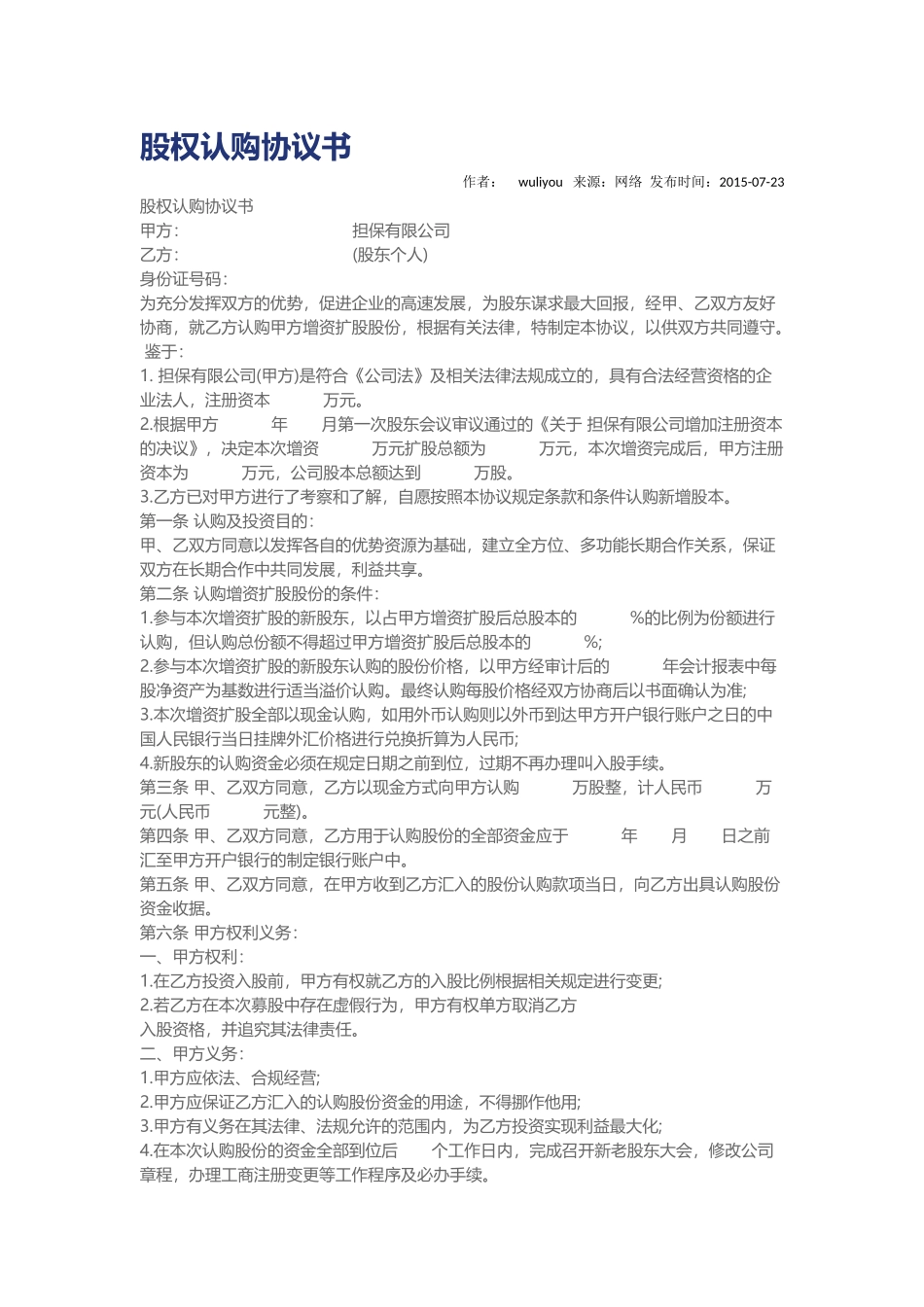 股权认购协议书

作者： wuliyou 来源：网络 发布时间：2015-07-23

股权认购协议书
甲方： 担保有限公司
乙方： (股东个人)
身份证号码：
为充分发挥双方的优势，促进企业的高速发展，为股东谋求最大回报，经甲、乙双方友好协商，就乙方认购甲方增资扩股股份，根据有关法律，特制定本协议，以供双方共同遵守。
鉴于：
1. 担保有限公司(甲方)是符合《公司法》及相关法律法规成立的，具有合法经营资格的企业法人，注册资本 万元。
2.根据甲方 年 月第一次股东会议审议通过的《关于 担保有限公司增加注册资本的决议》，决定本次增资 万元扩股总额为 万元，本次增资完成后，甲方注册资本为 万元，公司股本总额达到 万股。
3.乙方已对甲方进行了考察和了解，自愿按照本协议规定条款和条件认购新增股本。
第一条 认购及投资目的：
甲、乙双方同意以发挥各自的优势资源为基础，建立全方位、多功能长期合作关系，保证双方在长期合作中共同发展，利益共享。
第二条 认购增资扩股股份的条件：
1.参与本次增资扩股的新股东，以占甲方增资扩股后总股本的 %的比例为份额进行认购，但认购总份额不得超过甲方增资扩股后总股本的 %;
2.参与本次增资扩股的新股东认购的股份价格，以甲方经审计后的 年会计报表中每股净资产为基数进行适当溢价认购。最终认购每股价格经双方协商后以书面确认为准;
3.本次增资扩股全部以现金认购，如用外币认购则以外币到达甲方开户银行账户之日的中国人民银行当日挂牌外汇价格进行兑换折算为人民币;
4.新股东的认购资金必须在规定日期之前到位，过期不再办理叫入股手续。
第三条 甲、乙双方同意，乙方以现金方式向甲方认购 万股整，计人民币 万元(人民币 元整)。
第四条 甲、乙双方同意，乙方用于认购股份的全部资金应于 年 月 日之前汇至甲方开户银行的制定银行账户中。
第五条 甲、乙双方同意，在甲方收到乙方汇入的股份认购款项当日，向乙方出具认购股份资金收据。
第六条 甲方权利义务：
一、甲方权利：
1.在乙方投资入股前，甲方有权就乙方的入股比例根据相关规定进行变更;
2.若乙方在本次募股中存在虚假行为，甲方有权单方取消乙方
入股资格，并追究其法律责任。
二、甲方义务：
1.甲方应依法、合规经营;
2.甲方应保证乙方汇入的认购股份资金的用途，不得挪作他用;
3.甲方有义务在其法律、法规允许的范围内，为乙方投资实现利益最大化;
4.在本次认购股份的资金全部到位后 个工作日内，完成召开新老股东大会，修改公司章程，办理工商注册变更等工作程序及必办手续。